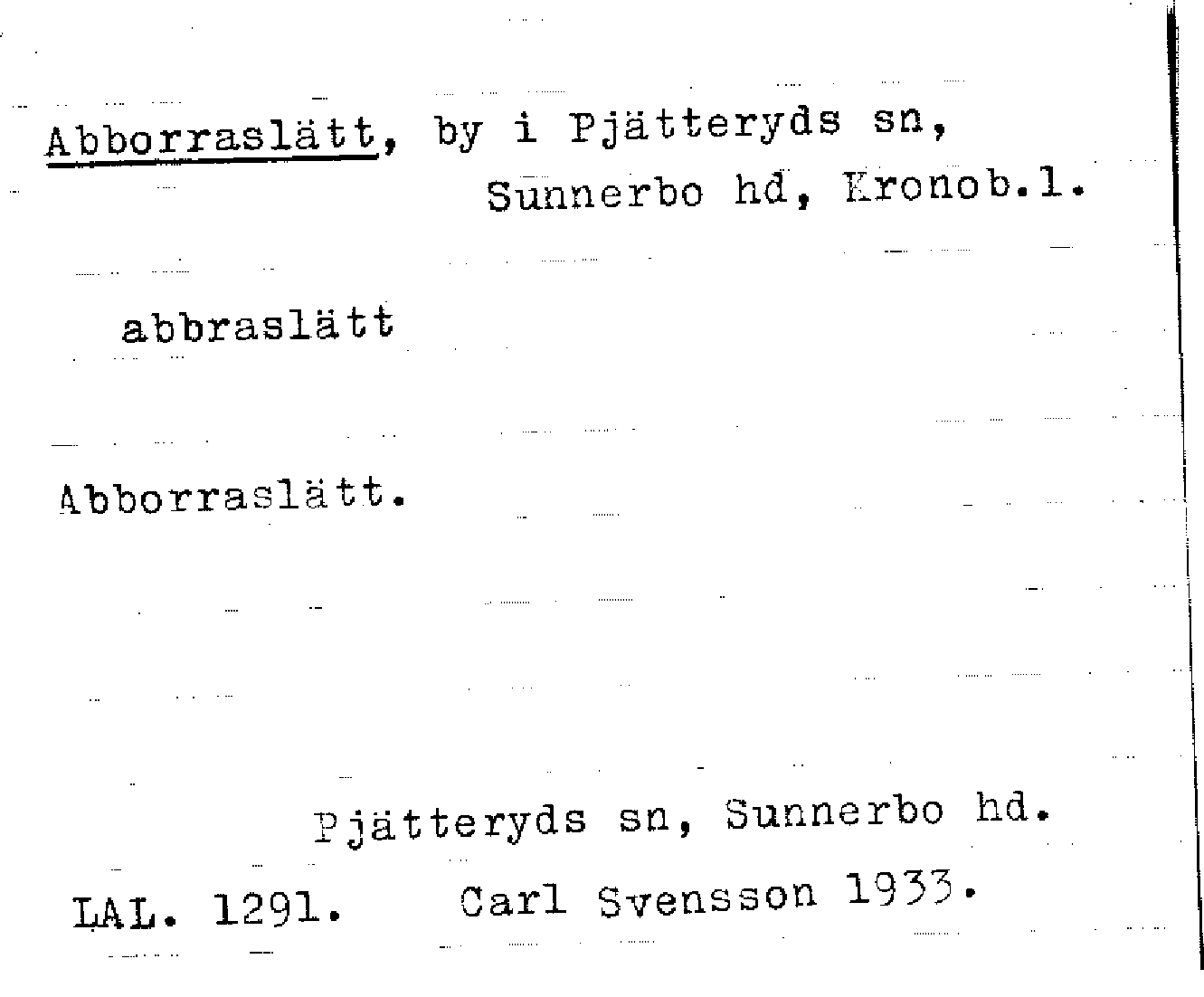 Abborraslätt, by i Pjätteryds sn, Sunnerbo hd, Kronob.l.

abbraslätt

Abborraslätt.

Pjätteryds sn, Sunnerbo hd.

LAL. 1291. Carl Svensson 1933.